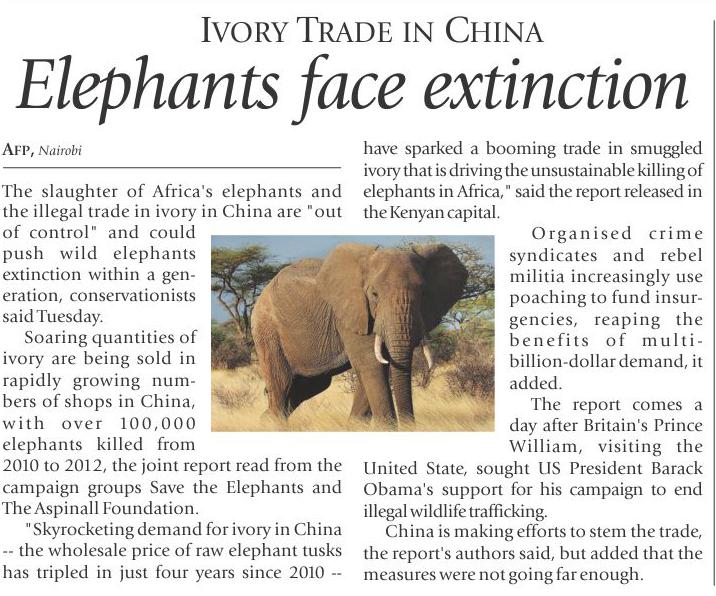 IVORY TRADE IN CHINA

Elephants face extinction

AFP, Nairobi

The slaughter of Africa's elephants and the illegal trade in ivory in China are "out of control" and could push wild elephants extinction within a generation, conservationists said Tuesday.

Soaring quantities of ivory are being sold in rapidly growing numbers of shops in China, with over 100,000 elephants killed from 2010 to 2012, the joint report read from the campaign groups Save the Elephants and The Aspinall Foundation.

"Skyrocketing demand for ivory in China -- the wholesale price of raw elephant tusks has tripled in just four years since 2010 -- have sparked a booming trade in smuggled ivory that is driving the unsustainable killing of elephants in Africa," said the report released in the Kenyan capital.

Organised crime syndicates and rebel militia increasingly use poaching to fund insurgencies, reaping the benefits of multi-billion-dollar demand, it added.

The report comes a day after Britain's Prince William, visiting the United State, sought US President Barack Obama's support for his campaign to end illegal wildlife trafficking.

China is making efforts to stem the trade, the report's authors said, but added that the measures were not going far enough.